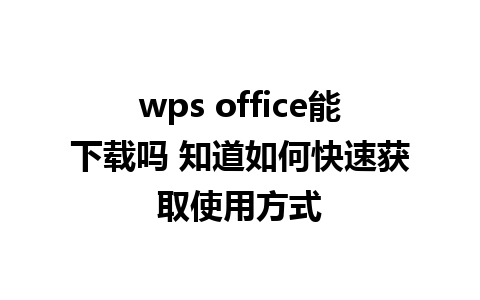 wps office能下载吗 知道如何快速获取使用方式